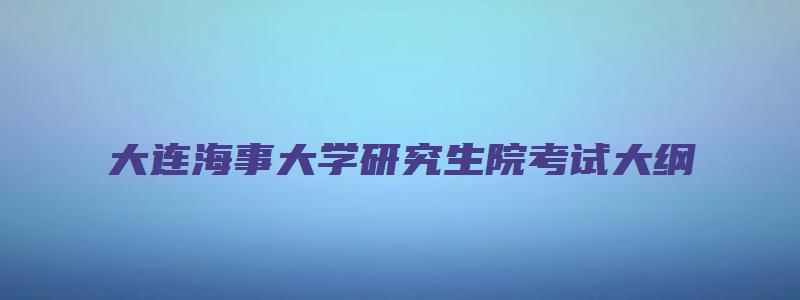 大连海事大学研究生院考试大纲